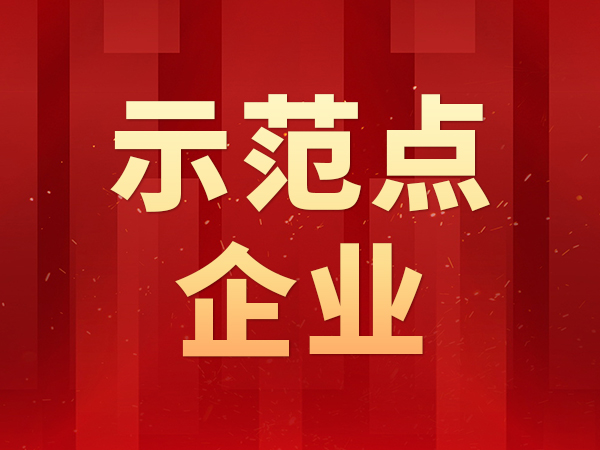 示范点
企业